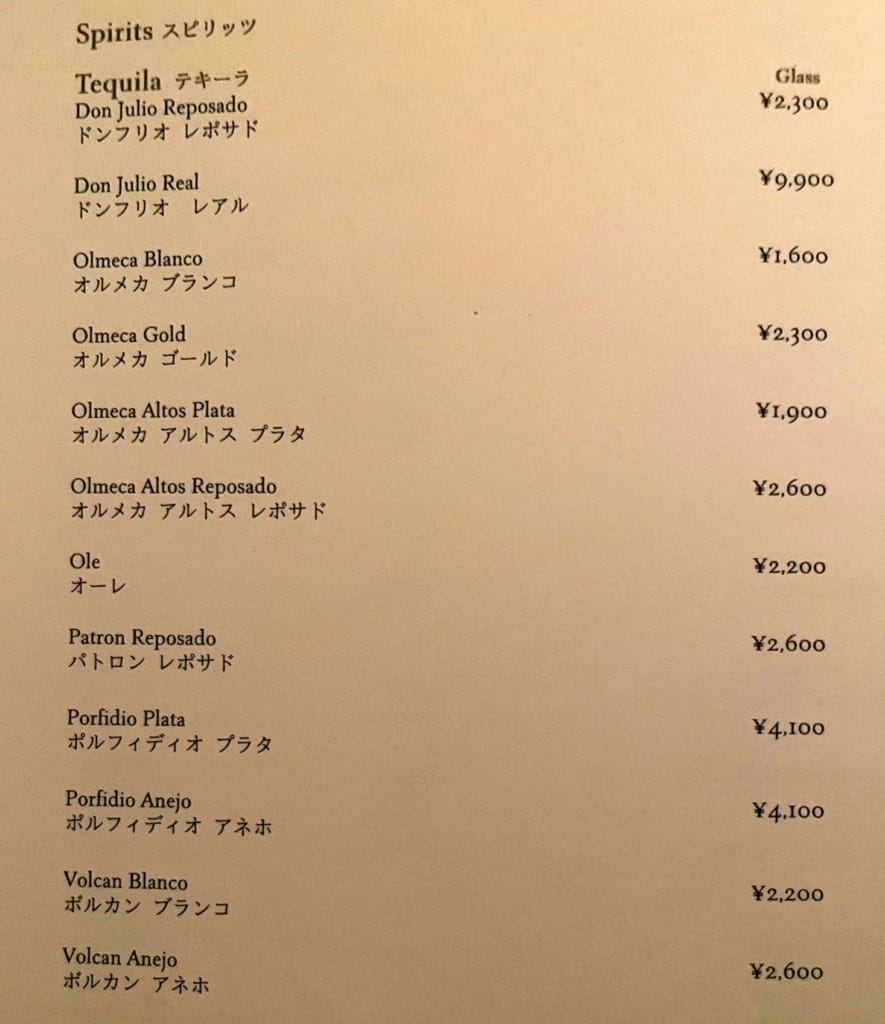 Spirits スピリッツ

Tequila テキーラ

Glass

Don Julio Reposado
ドンフリオ レポサド
¥2,300

Don Julio Real
ドンフリオ レアル
¥9,900

Olmeca Blanco
オルメカ ブランコ
¥1,600

Olmeca Gold
オルメカ ゴールド
¥2,300

Olmeca Altos Plata
オルメカ アルトス プラタ
¥1,900

Olmeca Altos Reposado
オルメカ アルトス レポサド
¥2,600

Ole
オーレ
¥2,200

Patron Reposado
パトロン レポサド
¥2,600

Porfidio Plata
ポルフィディオ プラタ
¥4,100

Porfidio Anejo
ポルフィディオ アネホ
¥4,100

Volcan Blanco
ボルカン ブランコ
¥2,200

Volcan Anejo
ボルカン アネホ
¥2,600